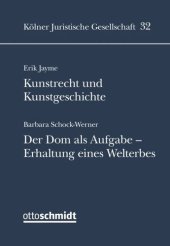 Kölner Juristische Gesellschaft 32

Erik Jayme

Kunstrecht und Kunstgeschichte

Barbara Schock-Werner

Der Dom als Aufgabe – Erhaltung eines Welterbes

ottoschmidt